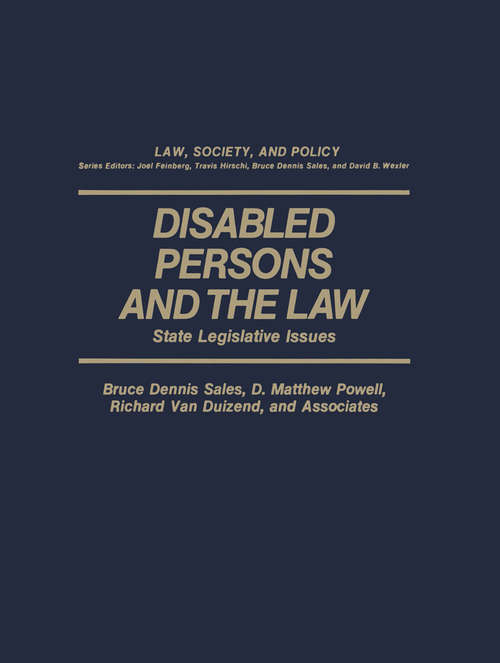 LAW, SOCIETY, AND POLICY
Series Editors: Joel Feinberg, Travis Hirschi, Bruce Dennis Sales, and David B. Wexler

DISABLED PERSONS AND THE LAW
State Legislative Issues

Bruce Dennis Sales, D. Matthew Powell, Richard Van Duizend, and Associates